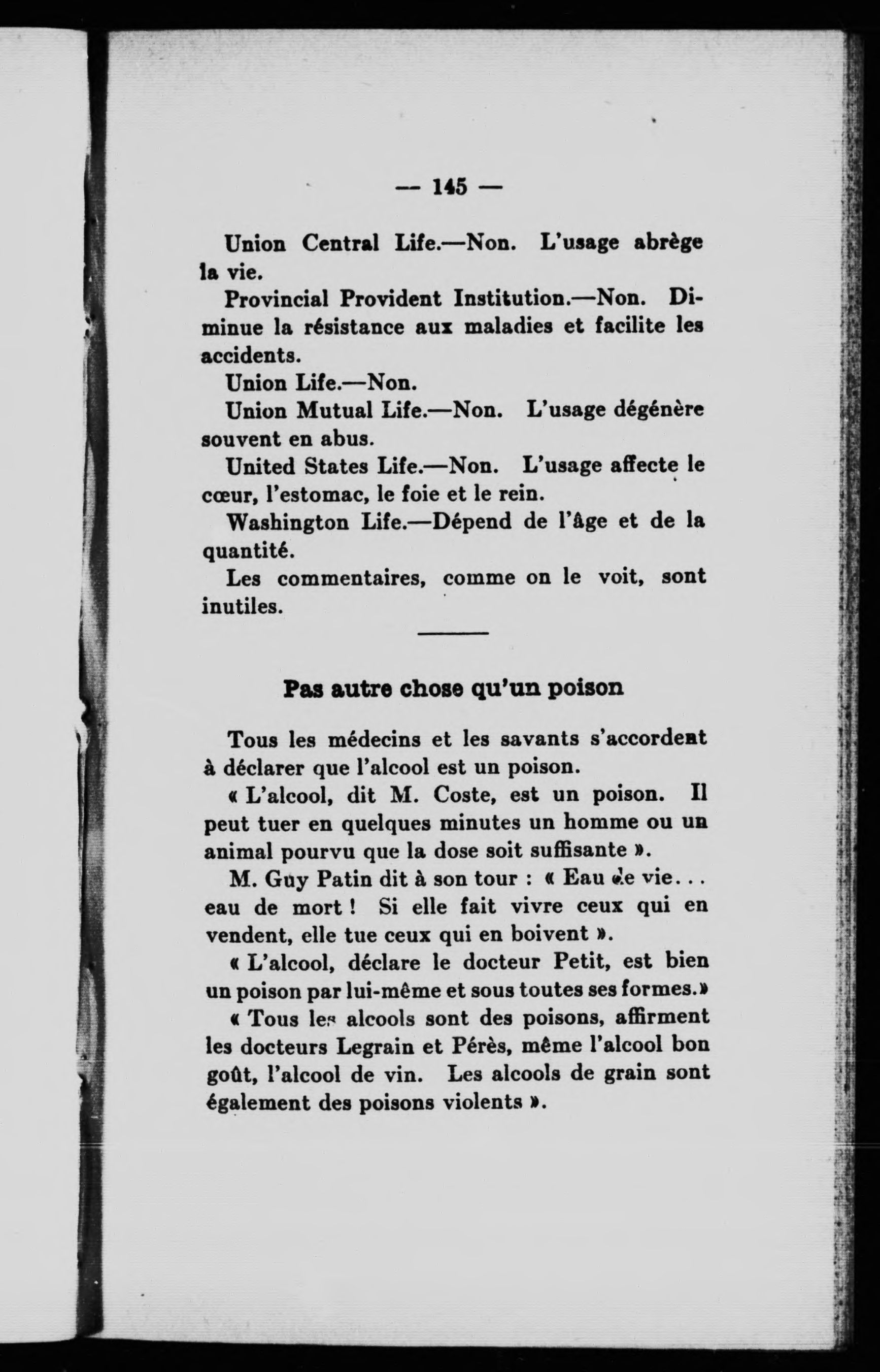 — 145 —

Union Central Life.—Non. L'usage abrège la vie.

Provincial Provident Institution.—Non. Diminue la résistance aux maladies et facilite les accidents.

Union Life.—Non.

Union Mutual Life.—Non. L'usage dégénère souvent en abus.

United States Life.—Non. L'usage affecte le cœur, l'estomac, le foie et le rein.

Washington Life.—Dépend de l'âge et de la quantité.

Les commentaires, comme on le voit, sont inutiles.

Pas autre chose qu'un poison

Tous les médecins et les savants s'accordent à déclarer que l'alcool est un poison.

« L'alcool, dit M. Coste, est un poison. Il peut tuer en quelques minutes un homme ou un animal pourvu que la dose soit suffisante ».

M. Guy Patin dit à son tour : « Eau de vie... eau de mort ! Si elle fait vivre ceux qui en vendent, elle tue ceux qui en boivent ».

« L'alcool, déclare le docteur Petit, est bien un poison par lui-même et sous toutes ses formes.»

« Tous les alcools sont des poisons, affirment les docteurs Legrain et Pérès, même l'alcool bon goût, l'alcool de vin. Les alcools de grain sont également des poisons violents ».